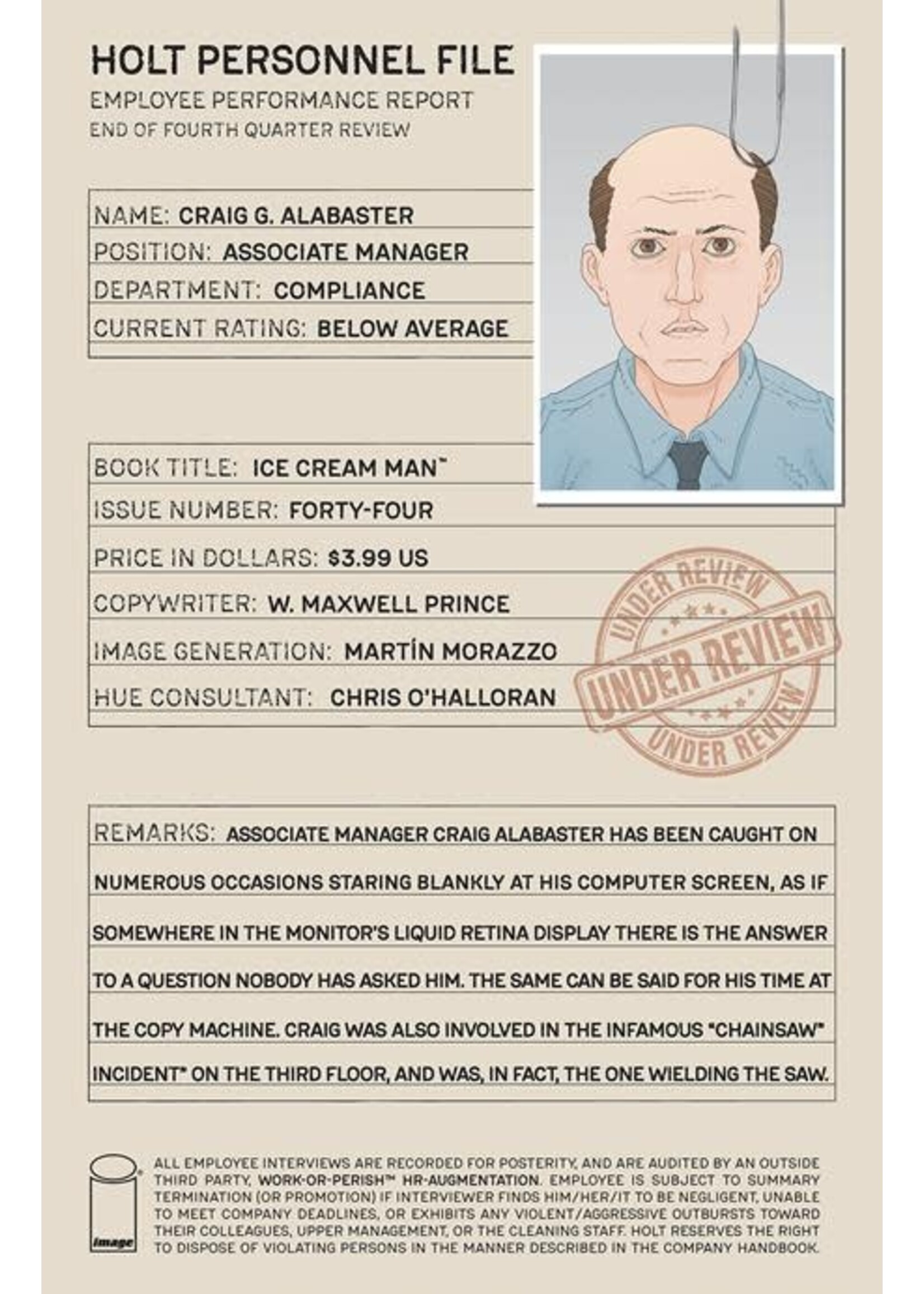 HOLT PERSONNEL FILE
EMPLOYEE PERFORMANCE REPORT
END OF FOURTH QUARTER REVIEW

NAME: CRAIG G. ALABASTER
POSITION: ASSOCIATE MANAGER
DEPARTMENT: COMPLIANCE
CURRENT RATING: BELOW AVERAGE

BOOK TITLE: ICE CREAM MAN™
ISSUE NUMBER: FORTY-FOUR
PRICE IN DOLLARS: $3.99 US
COPYWRITER: W. MAXWELL PRINCE
IMAGE GENERATION: MARTÍN MORAZZO
HUE CONSULTANT: CHRIS O'HALLORAN

UNDER REVIEW
UNDER REVIEW
UNDER REVIEW

REMARKS: ASSOCIATE MANAGER CRAIG ALABASTER HAS BEEN CAUGHT ON NUMEROUS OCCASIONS STARING BLANKLY AT HIS COMPUTER SCREEN, AS IF SOMEWHERE IN THE MONITOR'S LIQUID RETINA DISPLAY THERE IS THE ANSWER TO A QUESTION NOBODY HAS ASKED HIM. THE SAME CAN BE SAID FOR HIS TIME AT THE COPY MACHINE. CRAIG WAS ALSO INVOLVED IN THE INFAMOUS "CHAINSAW" INCIDENT" ON THE THIRD FLOOR, AND WAS, IN FACT, THE ONE WIELDING THE SAW.

image

ALL EMPLOYEE INTERVIEWS ARE RECORDED FOR POSTERITY, AND ARE AUDITED BY AN OUTSIDE THIRD PARTY, WORK-OR-PERISH™ HR-AUGMENTATION. EMPLOYEE IS SUBJECT TO SUMMARY TERMINATION (OR PROMOTION) IF INTERVIEWER FINDS HIM/HER/IT TO BE NEGLIGENT, UNABLE TO MEET COMPANY DEADLINES, OR EXHIBITS ANY VIOLENT/AGGRESSIVE OUTBURSTS TOWARD THEIR COLLEAGUES, UPPER MANAGEMENT, OR THE CLEANING STAFF. HOLT RESERVES THE RIGHT TO DISPOSE OF VIOLATING PERSONS IN THE MANNER DESCRIBED IN THE COMPANY HANDBOOK.